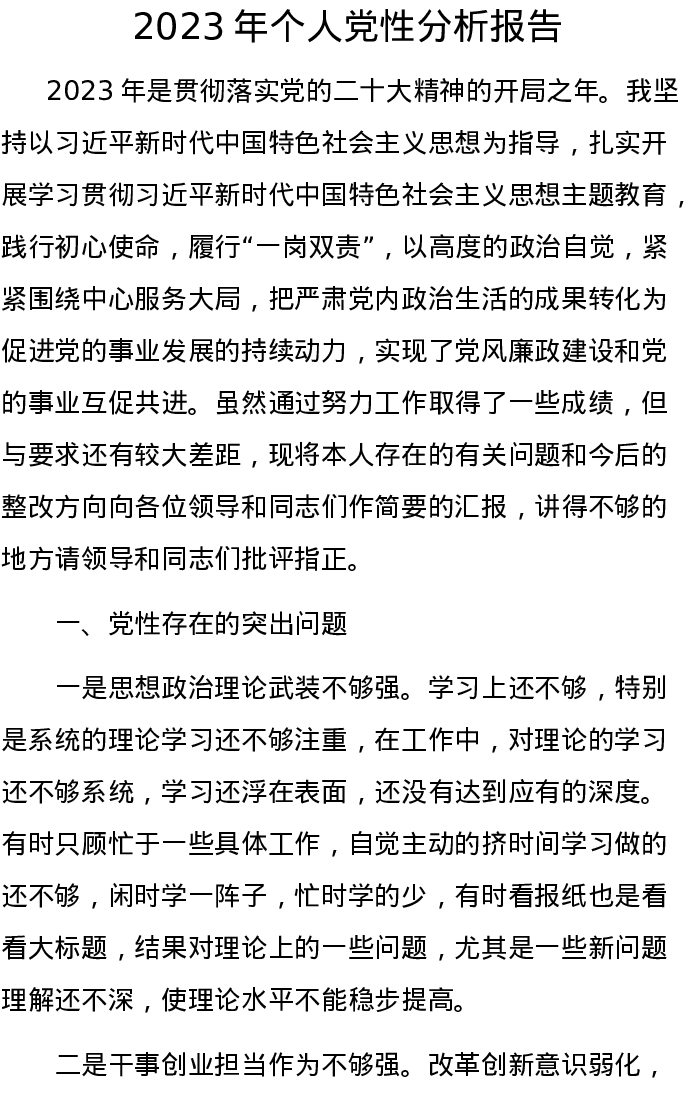 2023 年个人党性分析报告

2023 年是贯彻落实党的二十大精神的开局之年。我坚持以习近平新时代中国特色社会主义思想为指导，扎实开展学习贯彻习近平新时代中国特色社会主义思想主题教育，践行初心使命，履行“一岗双责”，以高度的政治自觉，紧紧围绕中心服务大局，把严肃党内政治生活的成果转化为促进党的事业发展的持续动力，实现了党风廉政建设和党的事业互促共进。虽然通过努力工作取得了一些成绩，但与要求还有较大差距，现将本人存在的有关问题和今后的整改方向向各位领导和同志们作简要的汇报，讲得不够的地方请领导和同志们批评指正。

一、党性存在的突出问题

一是思想政治理论武装不够强。学习上还不够，特别是系统的理论学习还不够注重，在工作中，对理论的学习还不够系统，学习还浮在表面，还没有达到应有的深度。有时只顾忙于一些具体工作，自觉主动的挤时间学习做的还不够，闲时学一阵子，忙时学的少，有时看报纸也是看看大标题，结果对理论上的一些问题，尤其是一些新问题理解还不深，使理论水平不能稳步提高。

二是干事创业担当作为不够强。改革创新意识弱化，